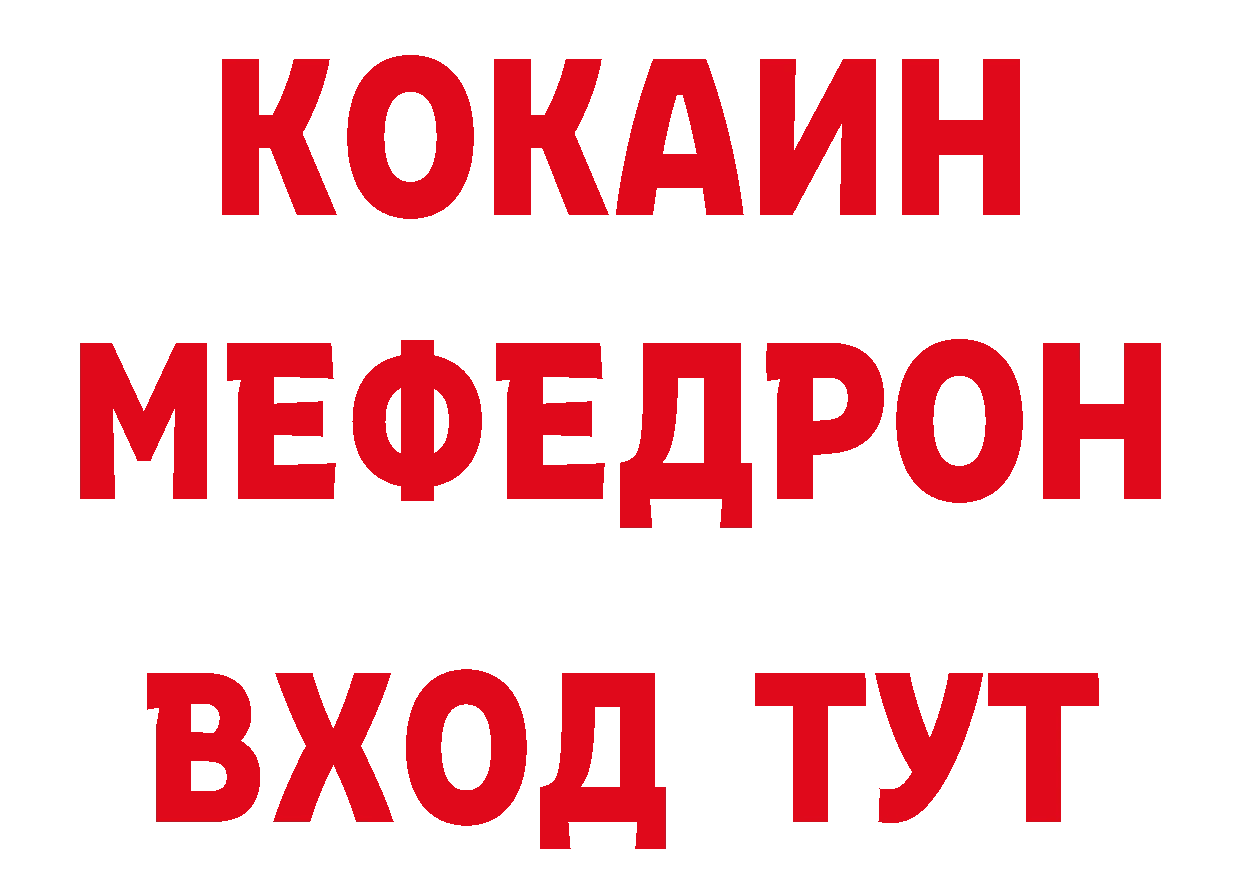 КОКАИН
МЕФЕДРОН
ВХОД ТУТ